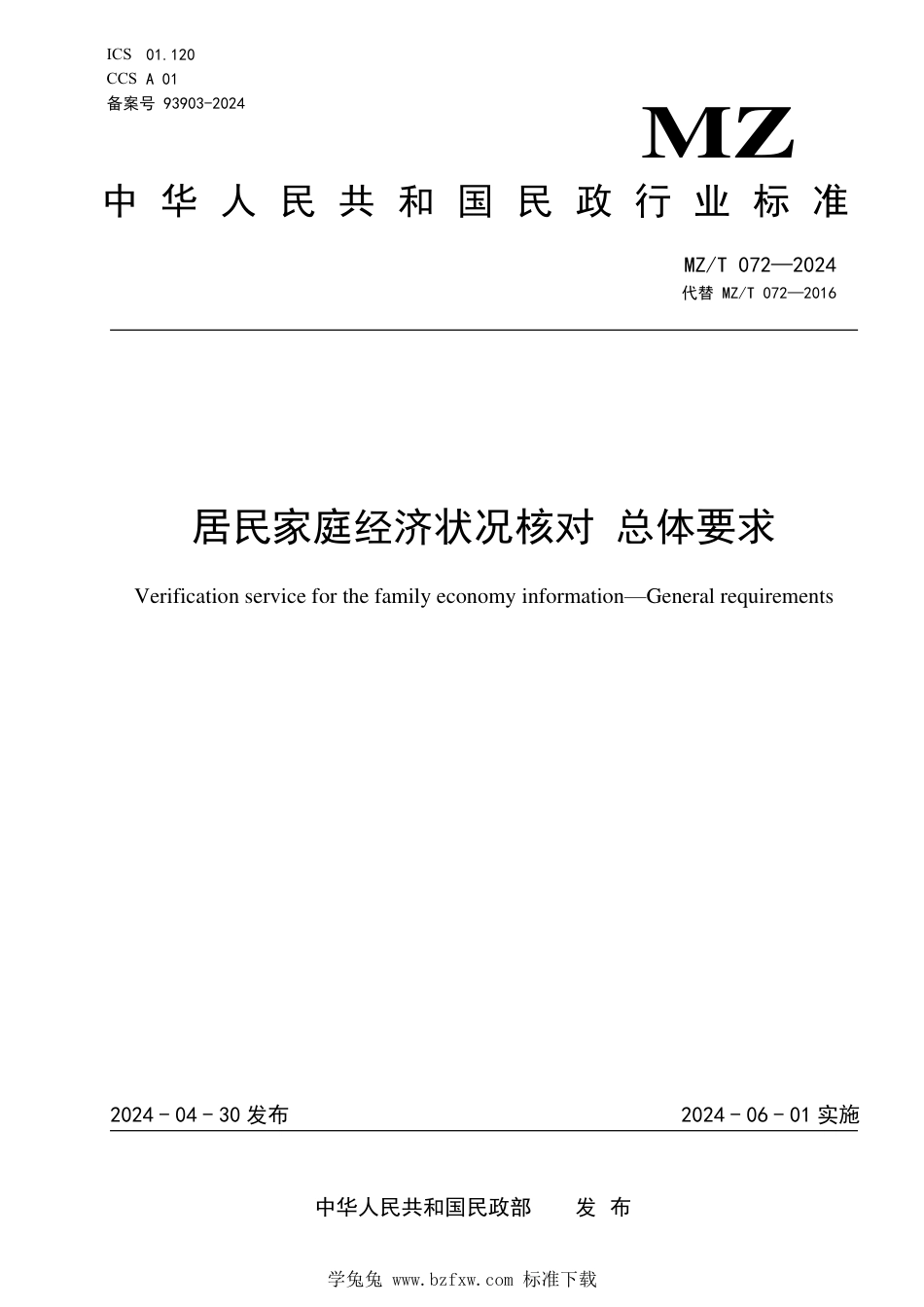 ICS 01.120
CCS A 01
备案号 93903-2024

MZ

中华人民共和国民政行业标准

MZ/T 072—2024
代替 MZ/T 072—2016

居民家庭经济状况核对 总体要求

Verification service for the family economy information—General requirements

2024－04－30 发布

2024－06－01 实施

中华人民共和国民政部 发布

学兔兔 www.bzfxw.com 标准下载